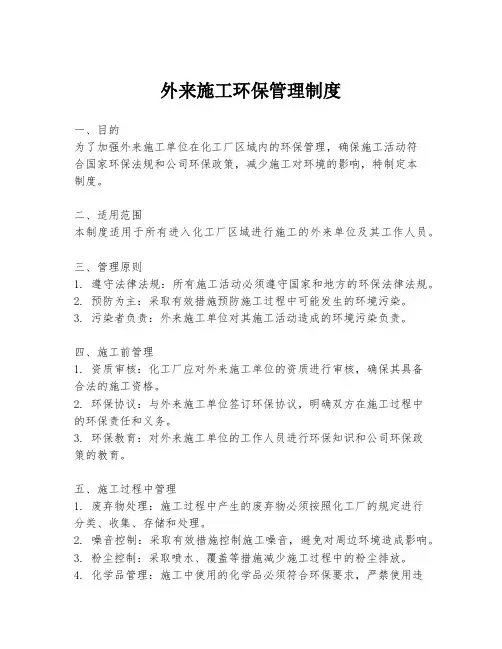 外来施工环保管理制度

一、目的
为了加强外来施工单位在化工厂区域内的环保管理，确保施工活动符合国家环保法规和公司环保政策，减少施工对环境的影响，特制定本制度。

二、适用范围
本制度适用于所有进入化工厂区域进行施工的外来单位及其工作人员。

三、管理原则
1. 遵守法律法规：所有施工活动必须遵守国家和地方的环保法律法规。
2. 预防为主：采取有效措施预防施工过程中可能发生的环境污染。
3. 污染者负责：外来施工单位对其施工活动造成的环境污染负责。

四、施工前管理
1. 资质审核：化工厂应对外来施工单位的资质进行审核，确保其具备合法的施工资格。
2. 环保协议：与外来施工单位签订环保协议，明确双方在施工过程中的环保责任和义务。
3. 环保教育：对外来施工单位的工作人员进行环保知识和公司环保政策的教育。

五、施工过程中管理
1. 废弃物处理：施工过程中产生的废弃物必须按照化工厂的规定进行分类、收集、存储和处理。
2. 噪音控制：采取有效措施控制施工噪音，避免对周边环境造成影响。
3. 粉尘控制：采取喷水、覆盖等措施减少施工过程中的粉尘排放。
4. 化学品管理：施工中使用的化学品必须符合环保要求，严禁使用违